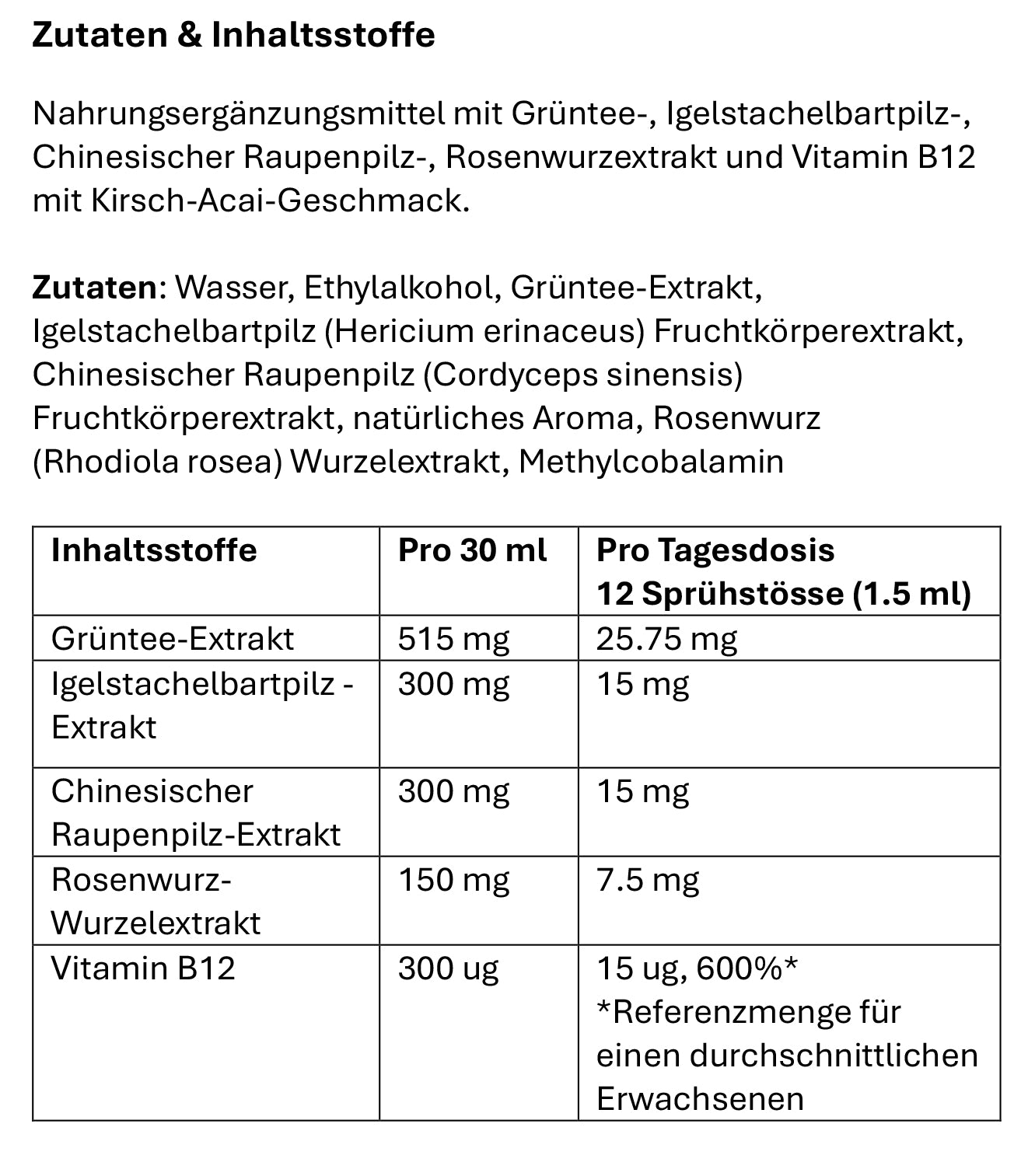 Zutaten & Inhaltsstoffe

Nahrungsergänzungsmittel mit Grüntee-, Igelstachelbartpilz-, Chinesischer Raupenpilz-, Rosenwurzextrakt und Vitamin B12 mit Kirsch-Acai-Geschmack.

Zutaten: Wasser, Ethylalkohol, Grüntee-Extrakt, Igelstachelbartpilz (Hericium erinaceus) Fruchtkörperextrakt, Chinesischer Raupenpilz (Cordyceps sinensis) Fruchtkörperextrakt, natürliches Aroma, Rosenwurz (Rhodiola rosea) Wurzelextrakt, Methylcobalamin

| Inhaltsstoffe | Pro 30 ml | Pro Tagesdosis 12 Sprühstösse (1.5 ml) |
|---|---|---|
| Grüntee-Extrakt | 515 mg | 25.75 mg |
| Igelstachelbartpilz - Extrakt | 300 mg | 15 mg |
| Chinesischer Raupenpilz-Extrakt | 300 mg | 15 mg |
| Rosenwurz-Wurzelextrakt | 150 mg | 7.5 mg |
| Vitamin B12 | 300 ug | 15 ug, 600%* *Referenzmenge für einen durchschnittlichen Erwachsenen |